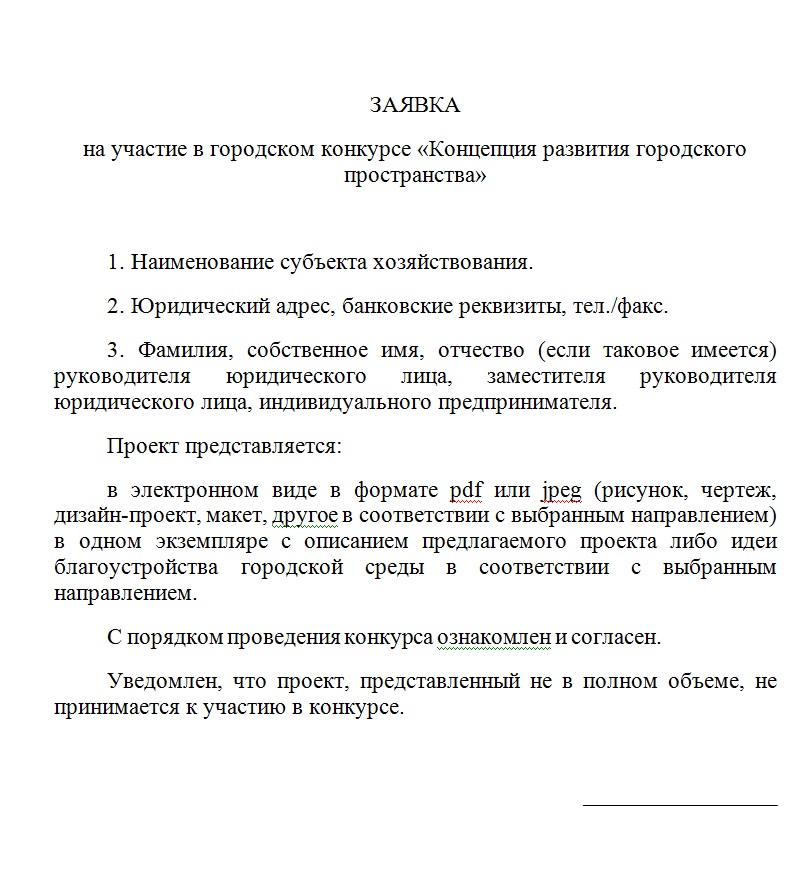 ЗАЯВКА

на участие в городском конкурсе «Концепция развития городского пространства»

1. Наименование субъекта хозяйствования.

2. Юридический адрес, банковские реквизиты, тел./факс.

3. Фамилия, собственное имя, отчество (если таковое имеется) руководителя юридического лица, заместителя руководителя юридического лица, индивидуального предпринимателя.

Проект представляется:

в электронном виде в формате pdf или jpeg (рисунок, чертеж, дизайн-проект, макет, другое в соответствии с выбранным направлением) в одном экземпляре с описанием предлагаемого проекта либо идеи благоустройства городской среды в соответствии с выбранным направлением.

С порядком проведения конкурса ознакомлен и согласен.

Уведомлен, что проект, представленный не в полном объеме, не принимается к участию в конкурсе.